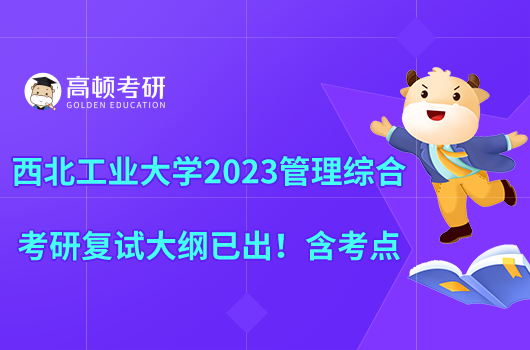 高顿考研
GOLDEN EDUCATION

西北工业大学2023管理综合

考研复试大纲已出！含考点